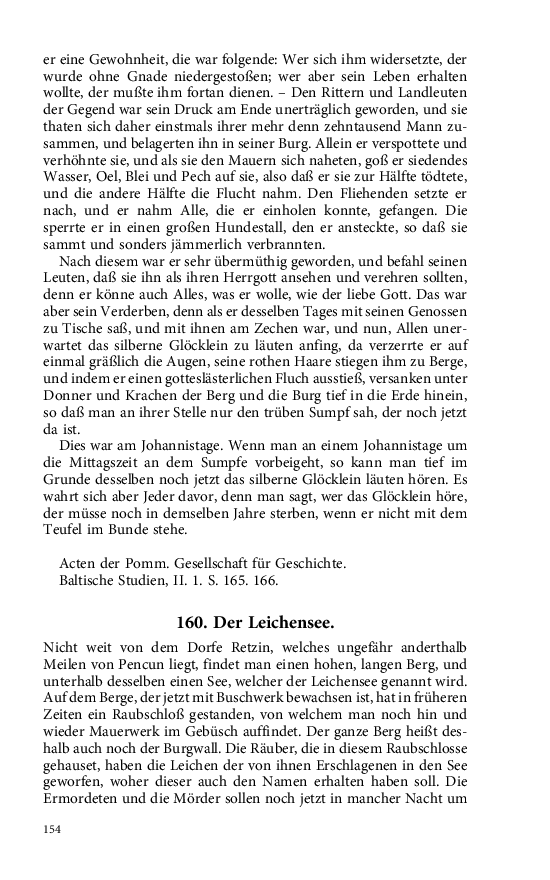 er eine Gewohnheit, die war folgende: Wer sich ihm widersetzte, der wurde ohne Gnade niedergestoßen; wer aber sein Leben erhalten wollte, der mußte ihm fortan dienen. – Den Rittern und Landleuten der Gegend war sein Druck am Ende unerträglich geworden, und sie thaten sich daher einstmals ihrer mehr denn zehntausend Mann zusammen, und belagerten ihn in seiner Burg. Allein er verspottete und verhöhnte sie, und als sie den Mauern sich naheten, goß er siedendes Wasser, Oel, Blei und Pech auf sie, also daß er sie zur Hälfte tödtete, und die andere Hälfte die Flucht nahm. Den Fliehenden setzte er nach, und er nahm Alle, die er einholen konnte, gefangen. Die sperrte er in einen großen Hundestall, den er ansteckte, so daß sie sammt und sonders jämmerlich verbrannten.

Nach diesem war er sehr übermüthig geworden, und befahl seinen Leuten, daß sie ihn als ihren Herrgott ansehen und verehren sollten, denn er könne auch Alles, was er wolle, wie der liebe Gott. Das war aber sein Verderben, denn als er desselben Tages mit seinen Genossen zu Tische saß, und mit ihnen am Zechen war, und nun, Allen unerwartet das silberne Glöcklein zu läuten anfing, da verzerrte er auf einmal gräßlich die Augen, seine rothen Haare stiegen ihm zu Berge, und indem er einen gotteslästerlichen Fluch ausstieß, versanken unter Donner und Krachen der Berg und die Burg tief in die Erde hinein, so daß man an ihrer Stelle nur den trüben Sumpf sah, der noch jetzt da ist.

Dies war am Johannistage. Wenn man an einem Johannistage um die Mittagszeit an dem Sumpfe vorbeigeht, so kann man tief im Grunde desselben noch jetzt das silberne Glöcklein läuten hören. Es wahrt sich aber Jeder davor, denn man sagt, wer das Glöcklein höre, der müsse noch in demselben Jahre sterben, wenn er nicht mit dem Teufel im Bunde stehe.

Acten der Pomm. Gesellschaft für Geschichte.
Baltische Studien, II. 1. S. 165. 166.

160. Der Leichensee.

Nicht weit von dem Dorfe Retzin, welches ungefähr anderthalb Meilen von Pencun liegt, findet man einen hohen, langen Berg, und unterhalb desselben einen See, welcher der Leichensee genannt wird. Auf dem Berge, der jetzt mit Buschwerk bewachsen ist, hat in früheren Zeiten ein Raubschloß gestanden, von welchem man noch hin und wieder Mauerwerk im Gebüsch auffindet. Der ganze Berg heißt deshalb auch noch der Burgwall. Die Räuber, die in diesem Raubschlosse gehauset, haben die Leichen der von ihnen Erschlagenen in den See geworfen, woher dieser auch den Namen erhalten haben soll. Die Ermordeten und die Mörder sollen noch jetzt in mancher Nacht um

154